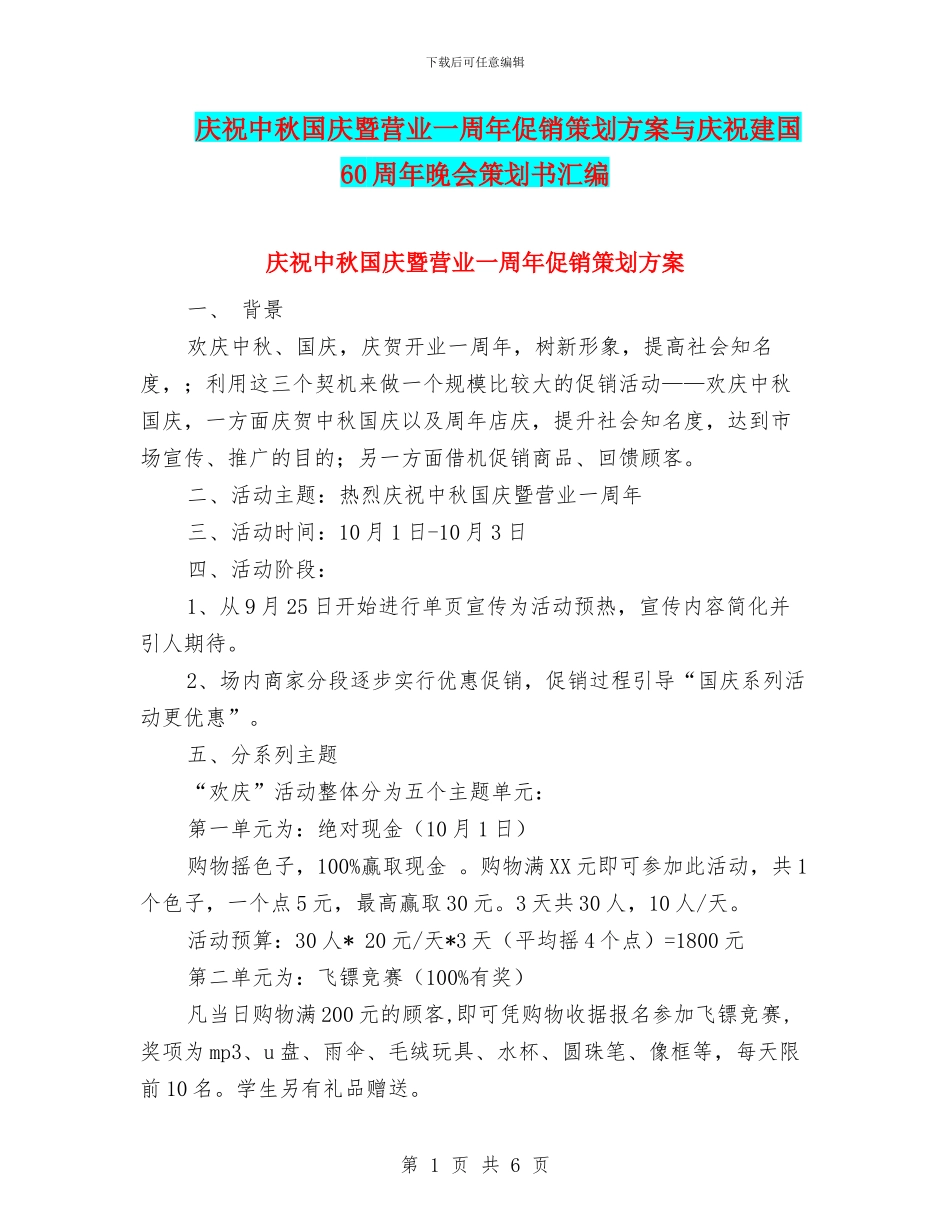 下载后可任意编辑

庆祝中秋国庆暨营业一周年促销策划方案与庆祝建国60周年晚会策划书汇编

庆祝中秋国庆暨营业一周年促销策划方案

一、 背景

欢庆中秋、国庆，庆贺开业一周年，树新形象，提高社会知名度，；利用这三个契机来做一个规模比较大的促销活动——欢庆中秋国庆，一方面庆贺中秋国庆以及周年店庆，提升社会知名度，达到市场宣传、推广的目的；另一方面借机促销商品、回馈顾客。

二、活动主题：热烈庆祝中秋国庆暨营业一周年

三、活动时间：10月1日-10月3日

四、活动阶段：

1、从9月25日开始进行单页宣传为活动预热，宣传内容简化并引人期待。

2、场内商家分段逐步实行优惠促销，促销过程引导“国庆系列活动更优惠”。

五、分系列主题

“欢庆”活动整体分为五个主题单元：

第一单元为：绝对现金（10月1日）

购物摇色子，100%赢取现金 。购物满XX元即可参加此活动，共1个色子，一个点5元，最高赢取30元。3天共30人，10人/天。

活动预算：30人* 20元/天*3天（平均摇4个点）=1800元

第二单元为：飞镖竞赛（100%有奖）

凡当日购物满200元的顾客,即可凭购物收据报名参加飞镖竞赛，奖项为mp3、u盘、雨伞、毛绒玩具、水杯、圆珠笔、像框等，每天限前10名。学生另有礼品赠送。

第 1 页 共 6 页